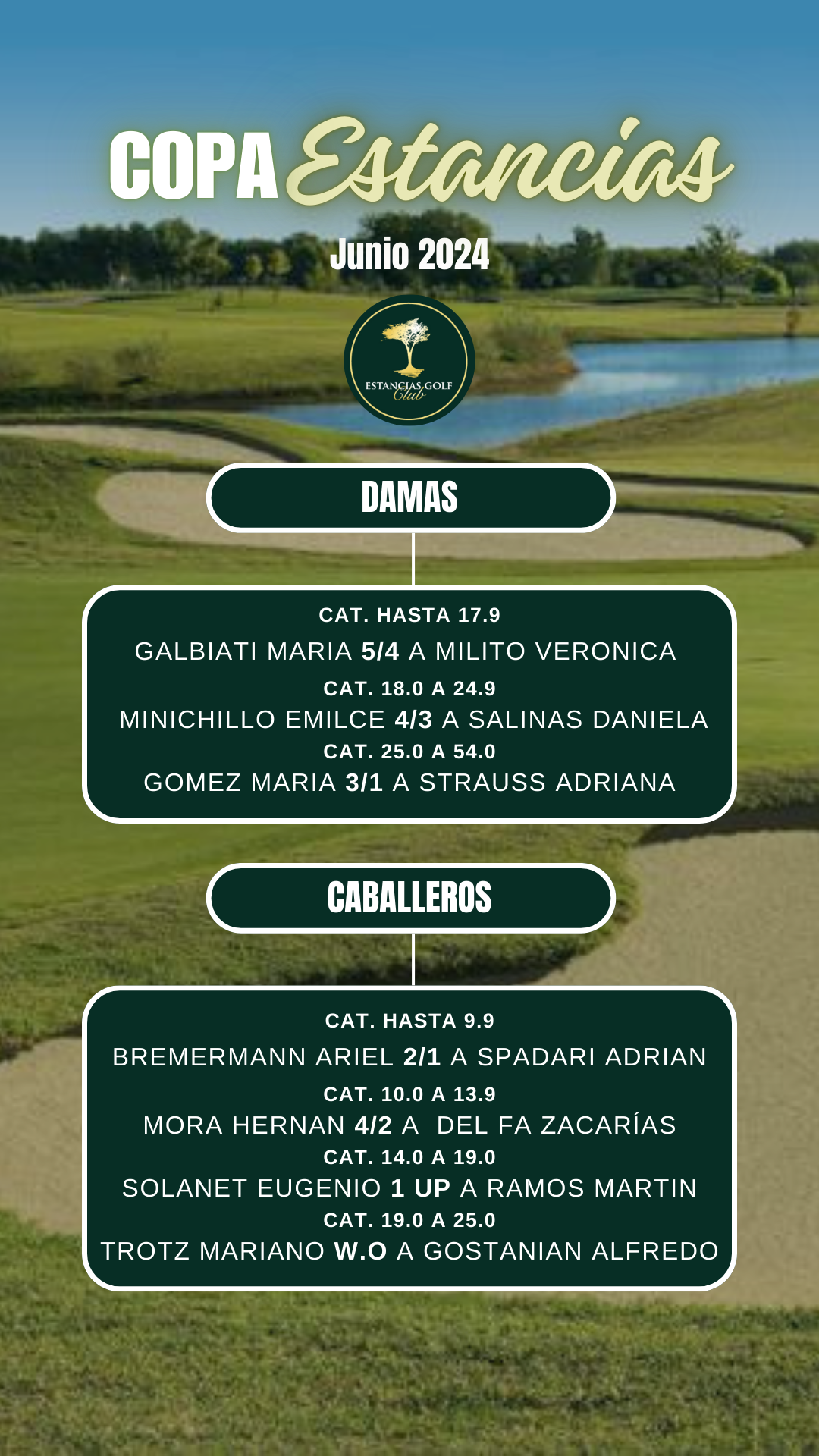 COPA Estancias

Junio 2024

ESTANCIAS GOLF Club

DAMAS

CAT. HASTA 17.9
GALBIATI MARIA 5/4 A MILITO VERONICA
CAT. 18.0 A 24.9
MINICHILLO EMILCE 4/3 A SALINAS DANIELA
CAT. 25.0 A 54.0
GOMEZ MARIA 3/1 A STRAUSS ADRIANA

CABALLEROS

CAT. HASTA 9.9
BREMERMANN ARIEL 2/1 A SPADARI ADRIAN
CAT. 10.0 A 13.9
MORA HERNAN 4/2 A DEL FA ZACARÍAS
CAT. 14.0 A 19.0
SOLANET EUGENIO 1 UP A RAMOS MARTIN
CAT. 19.0 A 25.0
TROTZ MARIANO W.O A GOSTANIAN ALFREDO